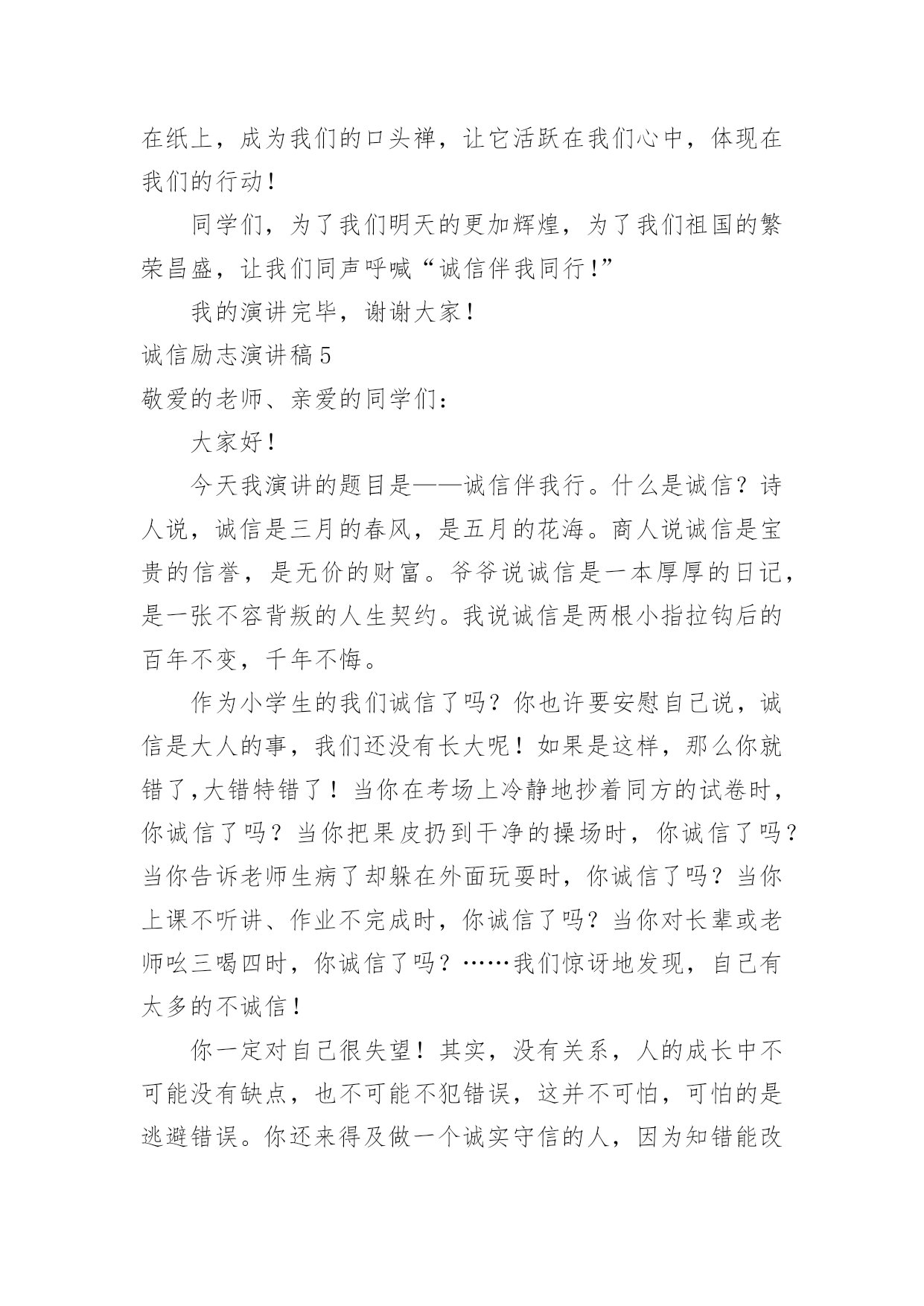 在纸上，成为我们的口头禅，让它活跃在我们心中，体现在我们的行动！

同学们，为了我们明天的更加辉煌，为了我们祖国的繁荣昌盛，让我们同声呼喊“诚信伴我同行！”

我的演讲完毕，谢谢大家！

诚信励志演讲稿5

敬爱的老师、亲爱的同学们：

大家好！

今天我演讲的题目是——诚信伴我行。什么是诚信？诗人说，诚信是三月的春风，是五月的花海。商人说诚信是宝贵的信誉，是无价的财富。爷爷说诚信是一本厚厚的日记，是一张不容背叛的人生契约。我说诚信是两根小指拉钩后的百年不变，千年不悔。

作为小学生的我们诚信了吗？你也许要安慰自己说，诚信是大人的事，我们还没有长大呢！如果是这样，那么你就错了,大错特错了！当你在考场上冷静地抄着同方的试卷时，你诚信了吗？当你把果皮扔到干净的操场时，你诚信了吗？当你告诉老师生病了却躲在外面玩耍时，你诚信了吗？当你上课不听讲、作业不完成时，你诚信了吗？当你对长辈或老师吆三喝四时，你诚信了吗？……我们惊讶地发现，自己有太多的不诚信！

你一定对自己很失望！其实，没有关系，人的成长中不可能没有缺点，也不可能不犯错误，这并不可怕，可怕的是逃避错误。你还来得及做一个诚实守信的人，因为知错能改